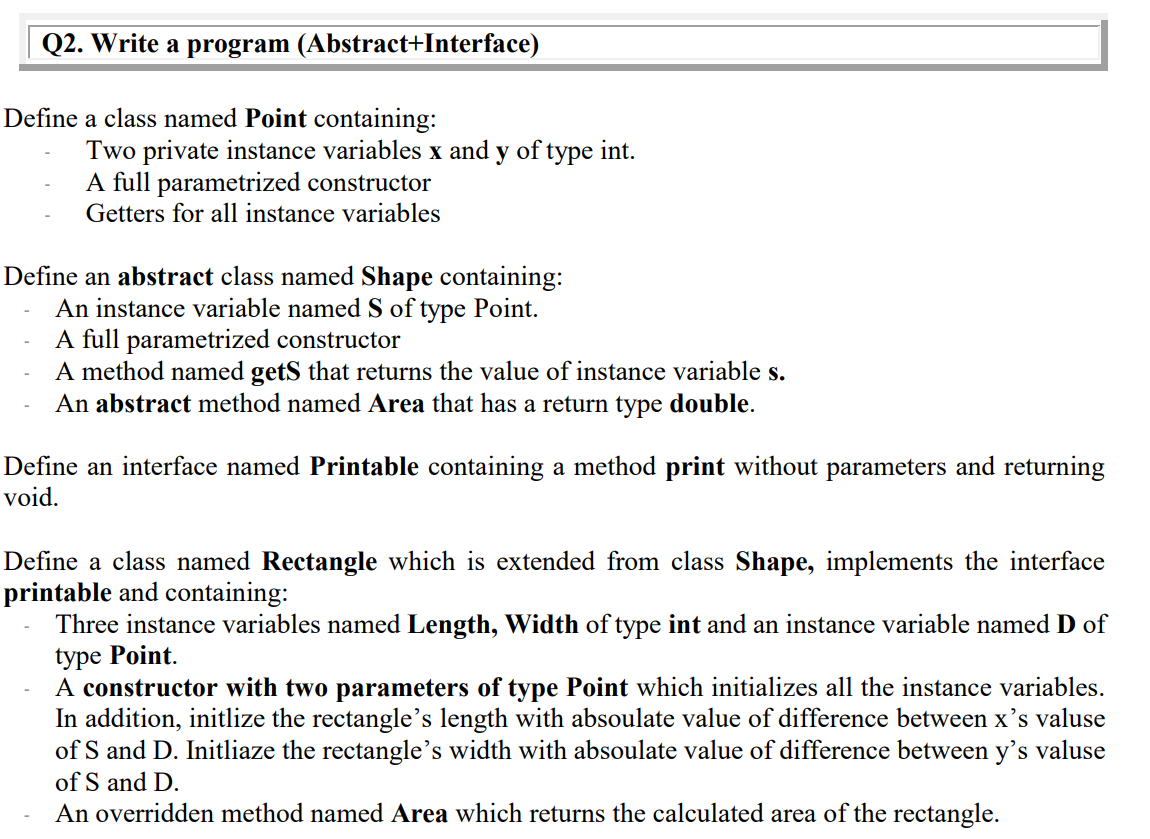 Q2. Write a program (Abstract+Interface)

Define a class named Point containing:
- Two private instance variables x and y of type int.
- A full parametrized constructor
- Getters for all instance variables

Define an abstract class named Shape containing:
- An instance variable named S of type Point.
- A full parametrized constructor
- A method named getS that returns the value of instance variable s.
- An abstract method named Area that has a return type double.

Define an interface named Printable containing a method print without parameters and returning void.

Define a class named Rectangle which is extended from class Shape, implements the interface printable and containing:
- Three instance variables named Length, Width of type int and an instance variable named D of type Point.
- A constructor with two parameters of type Point which initializes all the instance variables. In addition, initlize the rectangle's length with absoulate value of difference between x's valuse of S and D. Initliaze the rectangle's width with absoulate value of difference between y's valuse of S and D.
- An overridden method named Area which returns the calculated area of the rectangle.